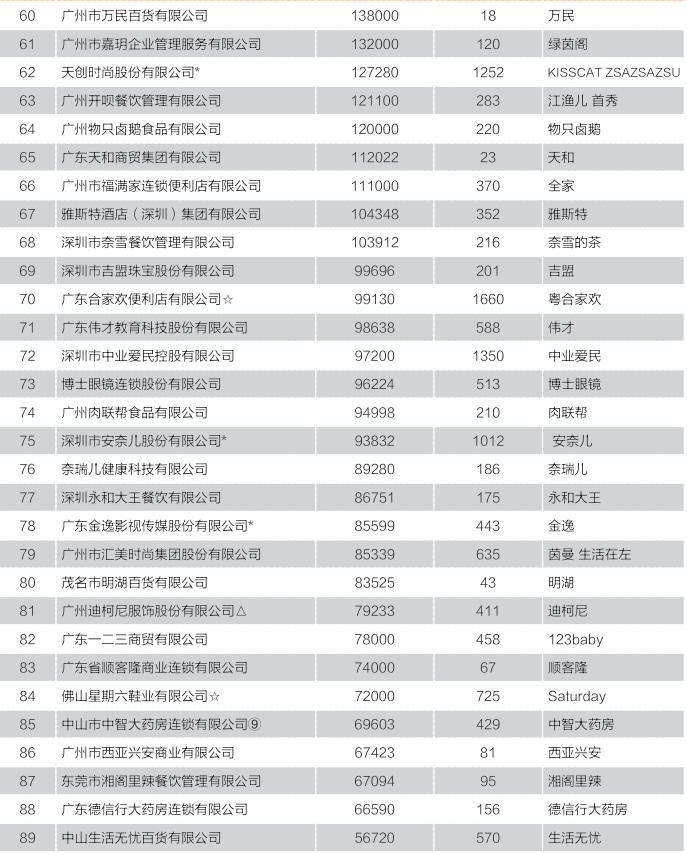 | 60 | 广州市万民百货有限公司 | 138000 | 18 | 万民 |
|---|---|---|---|---|
| 61 | 广州市嘉玥企业管理服务有限公司 | 132000 | 120 | 绿茵阁 |
| 62 | 天创时尚股份有限公司* | 127280 | 1252 | KISSCAT ZSAZSAZSU |
| 63 | 广州开呗餐饮管理有限公司 | 121100 | 283 | 江渔儿 首秀 |
| 64 | 广州物只卤鹅食品有限公司 | 120000 | 220 | 物只卤鹅 |
| 65 | 广东天和商贸集团有限公司 | 112022 | 23 | 天和 |
| 66 | 广州市福满家连锁便利店有限公司 | 111000 | 370 | 全家 |
| 67 | 雅斯特酒店（深圳）集团有限公司 | 104348 | 352 | 雅斯特 |
| 68 | 深圳市奈雪餐饮管理有限公司 | 103912 | 216 | 奈雪的茶 |
| 69 | 深圳市吉盟珠宝股份有限公司 | 99696 | 201 | 吉盟 |
| 70 | 广东合家欢便利店有限公司☆ | 99130 | 1660 | 粤合家欢 |
| 71 | 广东伟才教育科技股份有限公司 | 98638 | 588 | 伟才 |
| 72 | 深圳市中业爱民控股有限公司 | 97200 | 1350 | 中业爱民 |
| 73 | 博士眼镜连锁股份有限公司 | 96224 | 513 | 博士眼镜 |
| 74 | 广州肉联帮食品有限公司 | 94998 | 210 | 肉联帮 |
| 75 | 深圳市安奈儿股份有限公司* | 93832 | 1012 | 安奈儿 |
| 76 | 奈瑞儿健康科技有限公司 | 89280 | 186 | 奈瑞儿 |
| 77 | 深圳永和大王餐饮有限公司 | 86751 | 175 | 永和大王 |
| 78 | 广东金逸影视传媒股份有限公司* | 85599 | 443 | 金逸 |
| 79 | 广州市汇美时尚集团股份有限公司 | 85339 | 635 | 茵曼 生活在左 |
| 80 | 茂名市明湖百货有限公司 | 83525 | 43 | 明湖 |
| 81 | 广州迪柯尼服饰股份有限公司△ | 79233 | 411 | 迪柯尼 |
| 82 | 广东一二三商贸有限公司 | 78000 | 458 | 123baby |
| 83 | 广东省顺客隆商业连锁有限公司 | 74000 | 67 | 顺客隆 |
| 84 | 佛山星期六鞋业有限公司☆ | 72000 | 725 | Saturday |
| 85 | 中山市中智大药房连锁有限公司⑨ | 69603 | 429 | 中智大药房 |
| 86 | 广州市西亚兴安商业有限公司 | 67423 | 81 | 西亚兴安 |
| 87 | 东莞市湘阁里辣餐饮管理有限公司 | 67094 | 95 | 湘阁里辣 |
| 88 | 广东德信行大药房连锁有限公司 | 66590 | 156 | 德信行大药房 |
| 89 | 中山生活无忧百货有限公司 | 56720 | 570 | 生活无忧 |